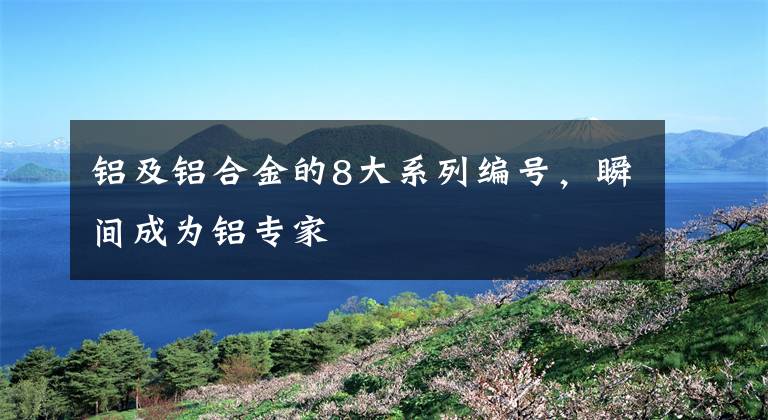 铝及铝合金的8大系列编号，瞬间成为铝专家